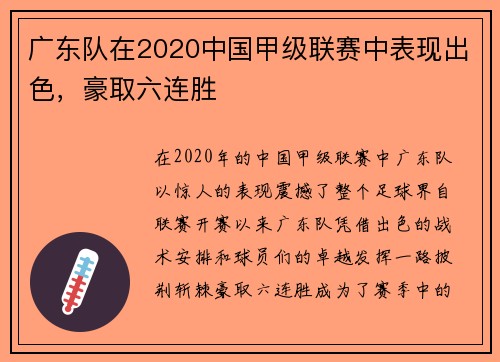 广东队在2020中国甲级联赛中表现出色，豪取六连胜

在2020年的中国甲级联赛中广东队以惊人的表现震撼了整个足球界自联赛开赛以来广东队凭借出色的战术安排和球员们的卓越发挥一路披荆斩棘豪取六连胜成为了赛季中的